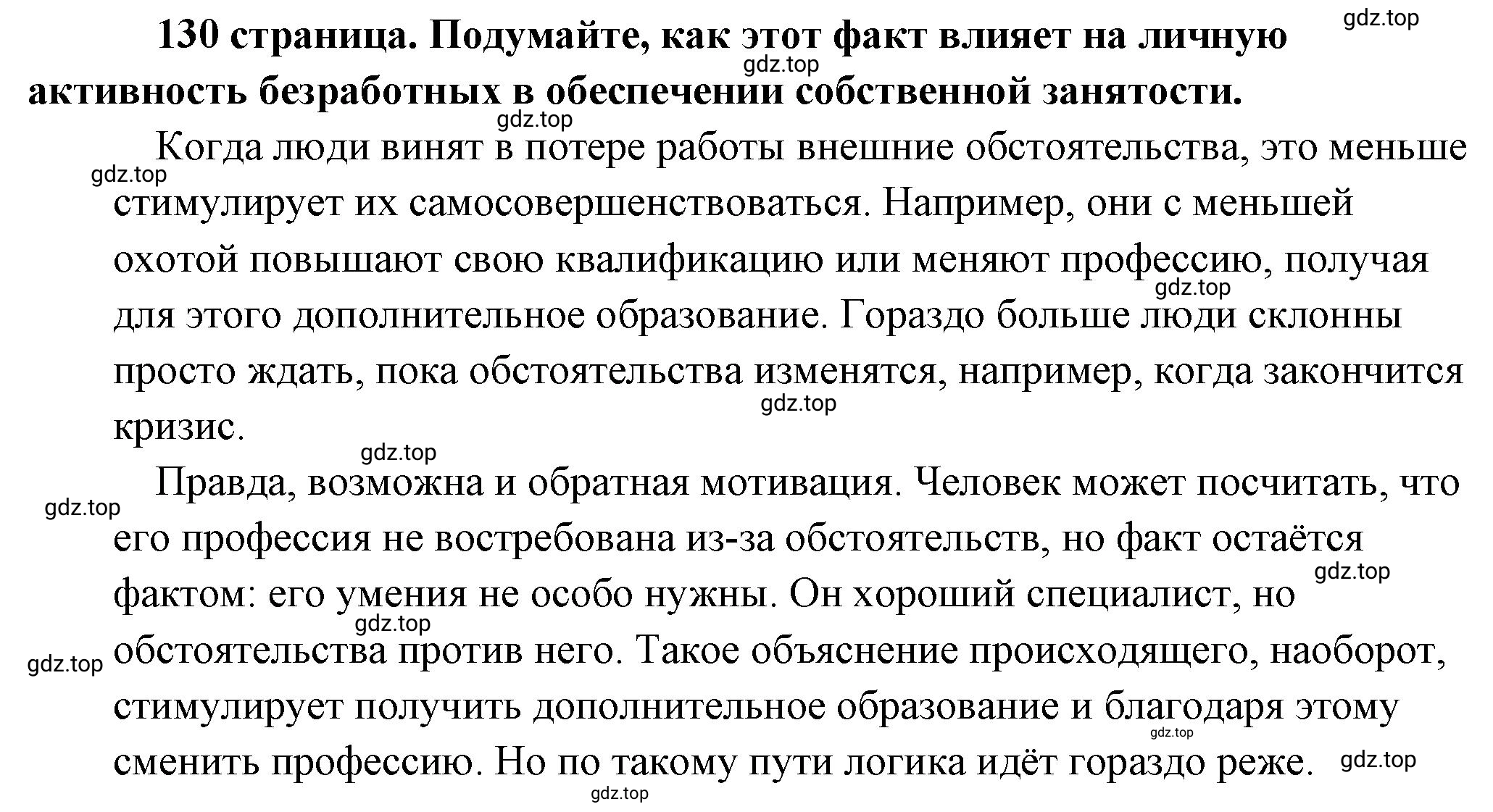 gdz.top

**130 страница. Подумайте, как этот факт влияет на личную активность безработных в обеспечении собственной занятости.**

gdz.top

gdz.top

Когда люди винят в потере работы внешние обстоятельства, это меньше стимулирует их самосовершенствоваться. Например, они с меньшей охотой повышают свою квалификацию или меняют профессию, получая для этого дополнительное образование. Гораздо больше люди склонны просто ждать, пока обстоятельства изменятся, например, когда закончится кризис.

gdz.top

gdz.top

gdz.top

gdz.top

Правда, возможна и обратная мотивация. Человек может посчитать, что его профессия не востребована из-за обстоятельств, но факт остаётся фактом: его умения не особо нужны. Он хороший специалист, но обстоятельства против него. Такое объяснение происходящего, наоборот, стимулирует получить дополнительное образование и благодаря этому сменить профессию. Но по такому пути логика идёт гораздо реже.

gdz.top

gdz.top

gdz.top

gdz.top

gdz.top

gdz.top

gdz.top